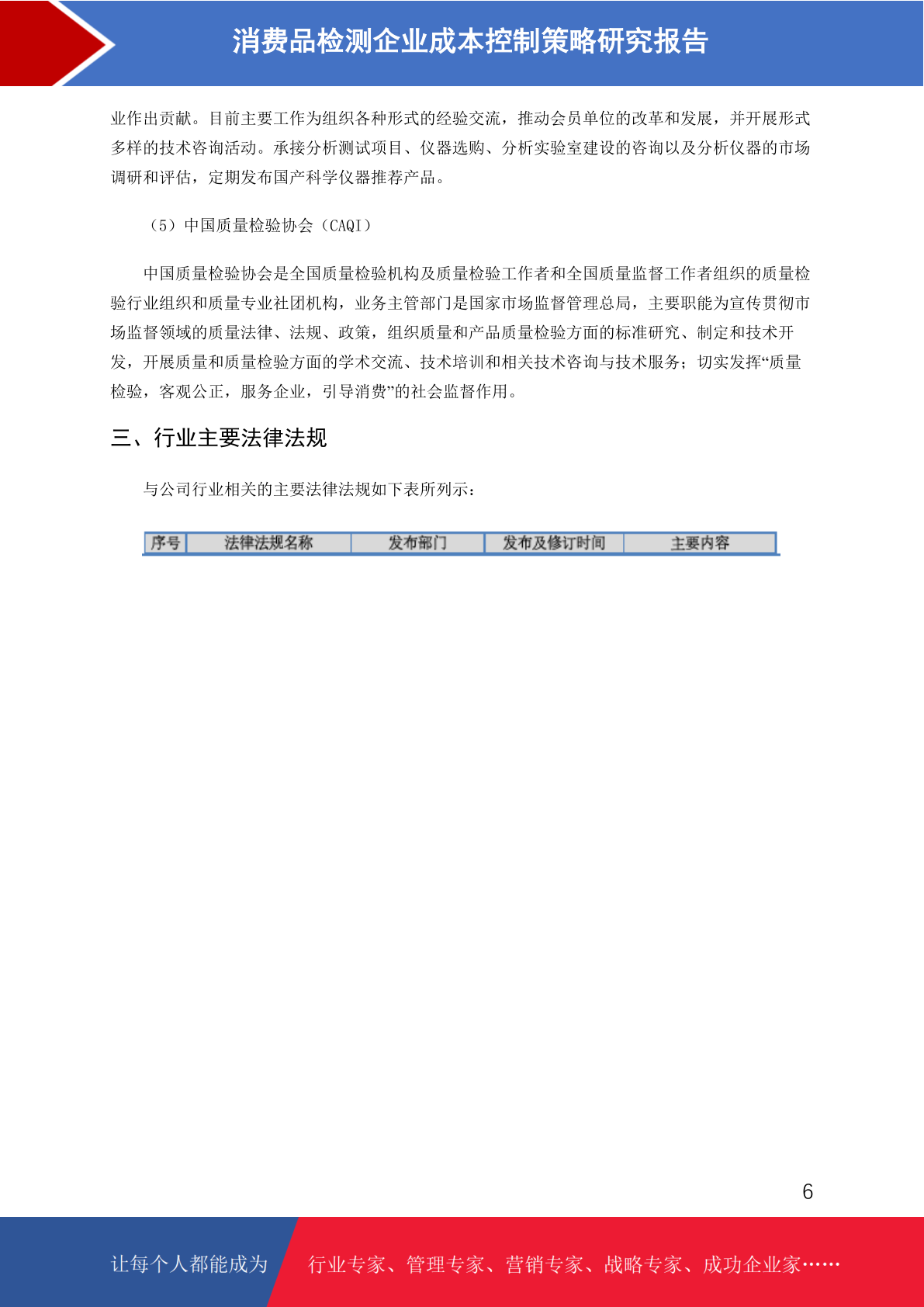 消费品检测企业成本控制策略研究报告

业作出贡献。目前主要工作为组织各种形式的经验交流，推动会员单位的改革和发展，并开展形式多样的技术咨询活动。承接分析测试项目、仪器选购、分析实验室建设的咨询以及分析仪器的市场调研和评估，定期发布国产科学仪器推荐产品。

（5）中国质量检验协会（CAQI）

中国质量检验协会是全国质量检验机构及质量检验工作者和全国质量监督工作者组织的质量检验行业组织和质量专业社团机构，业务主管部门是国家市场监督管理总局，主要职能为宣传贯彻市场监督领域的质量法律、法规、政策，组织质量和产品质量检验方面的标准研究、制定和技术开发，开展质量和质量检验方面的学术交流、技术培训和相关技术咨询与技术服务；切实发挥“质量检验，客观公正，服务企业，引导消费”的社会监督作用。

三、行业主要法律法规

与公司行业相关的主要法律法规如下表所列示：

| 序号 | 法律法规名称 | 发布部门 | 发布及修订时间 | 主要内容 |
|---|---|---|---|---|

6

让每个人都能成为 行业专家、管理专家、营销专家、战略专家、成功企业家……